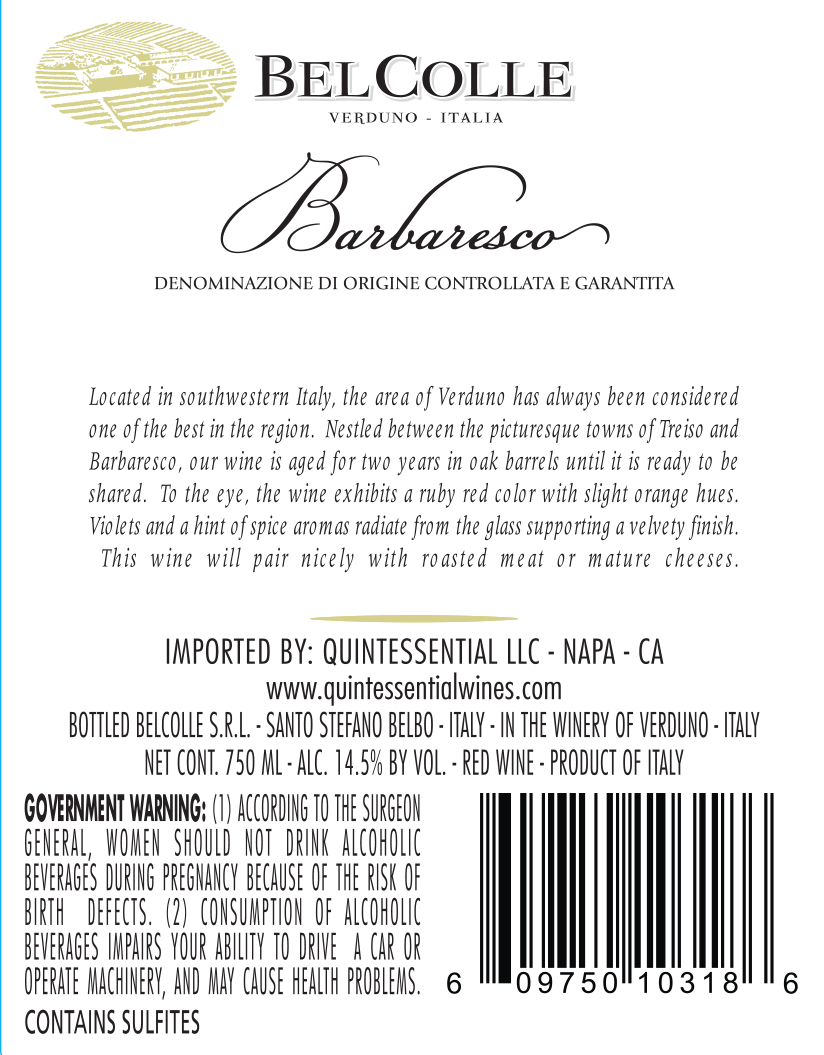 BELCOLLE
VERDUNO - ITALIA

Barbaresco

DENOMINAZIONE DI ORIGINE CONTROLLATA E GARANTITA

Located in southwestern Italy, the area of Verduno has always been considered one of the best in the region. Nestled between the picturesque towns of Treiso and Barbaresco, our wine is aged for two years in oak barrels until it is ready to be shared. To the eye, the wine exhibits a ruby red color with slight orange hues. Violets and a hint of spice aromas radiate from the glass supporting a velvety finish. This wine will pair nicely with roasted meat or mature cheeses.

IMPORTED BY: QUINTESSENTIAL LLC - NAPA - CA
www.quintessentialwines.com
BOTTLED BELCOLLE S.R.L. - SANTO STEFANO BELBO - ITALY - IN THE WINERY OF VERDUNO - ITALY
NET CONT. 750 ML - ALC. 14.5% BY VOL. - RED WINE - PRODUCT OF ITALY

GOVERNMENT WARNING: (1) ACCORDING TO THE SURGEON GENERAL, WOMEN SHOULD NOT DRINK ALCOHOLIC BEVERAGES DURING PREGNANCY BECAUSE OF THE RISK OF BIRTH DEFECTS. (2) CONSUMPTION OF ALCOHOLIC BEVERAGES IMPAIRS YOUR ABILITY TO DRIVE A CAR OR OPERATE MACHINERY, AND MAY CAUSE HEALTH PROBLEMS.
CONTAINS SULFITES

6 09750 10318 6